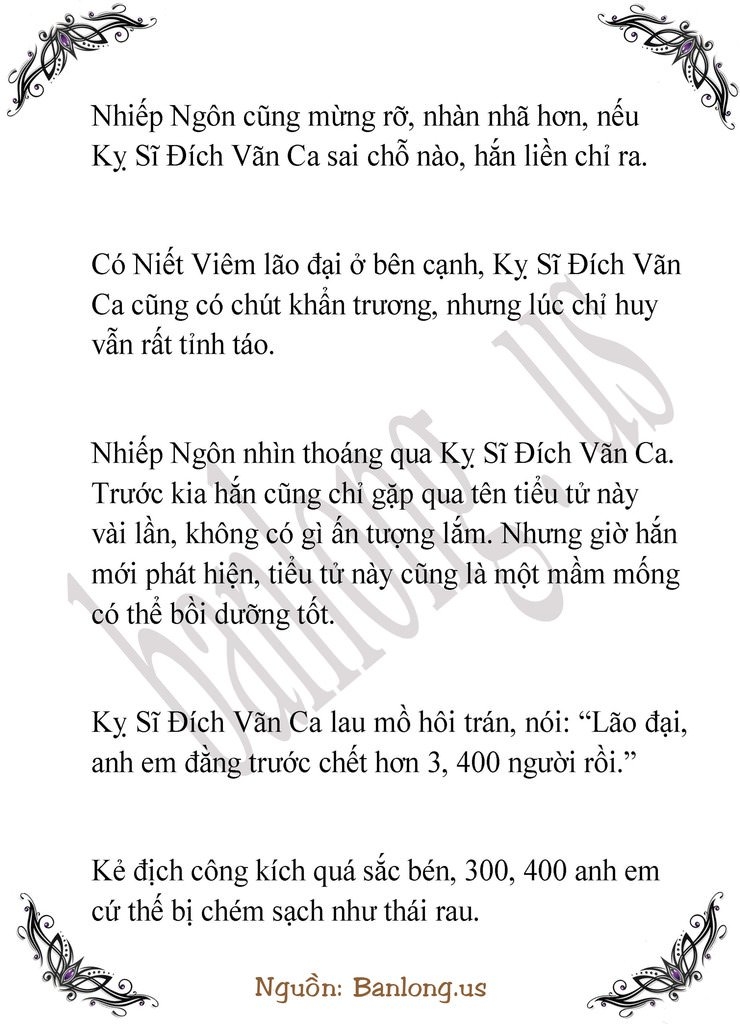 Nhiếp Ngôn cũng mừng rỡ, nhàn nhã hơn, nếu Kỵ Sĩ Đích Vãn Ca sai chỗ nào, hắn liền chỉ ra.

Có Niết Viêm lão đại ở bên cạnh, Kỵ Sĩ Đích Vãn Ca cũng có chút khẩn trương, nhưng lúc chỉ huy vẫn rất tỉnh táo.

Nhiếp Ngôn nhìn thoáng qua Kỵ Sĩ Đích Vãn Ca. Trước kia hắn cũng chỉ gặp qua tên tiểu tử này vài lần, không có gì ấn tượng lắm. Nhưng giờ hắn mới phát hiện, tiểu tử này cũng là một mầm mống có thể bồi dưỡng tốt.

Kỵ Sĩ Đích Vãn Ca lau mồ hôi trán, nói: "Lão đại, anh em đằng trước chết hơn 3, 400 người rồi."

Kẻ địch công kích quá sắc bén, 300, 400 anh em cứ thế bị chém sạch như thái rau.

Nguồn: Banlong.us

banlong.us